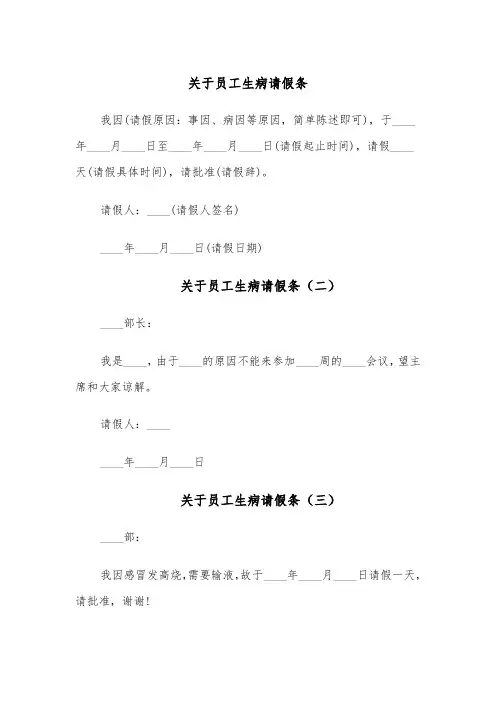 关于员工生病请假条

我因(请假原因：事因、病因等原因，简单陈述即可)，于____年____月____日至____年____月____日(请假起止时间)，请假____天(请假具体时间)，请批准(请假辞)。

请假人：____(请假人签名)

____年____月____日(请假日期)

关于员工生病请假条（二）

____部长：

我是____，由于____的原因不能来参加____周的____会议，望主席和大家谅解。

请假人：____

____年____月____日

关于员工生病请假条（三）

____部：

我因感冒发高烧，需要输液，故于____年____月____日请假一天，请批准，谢谢！